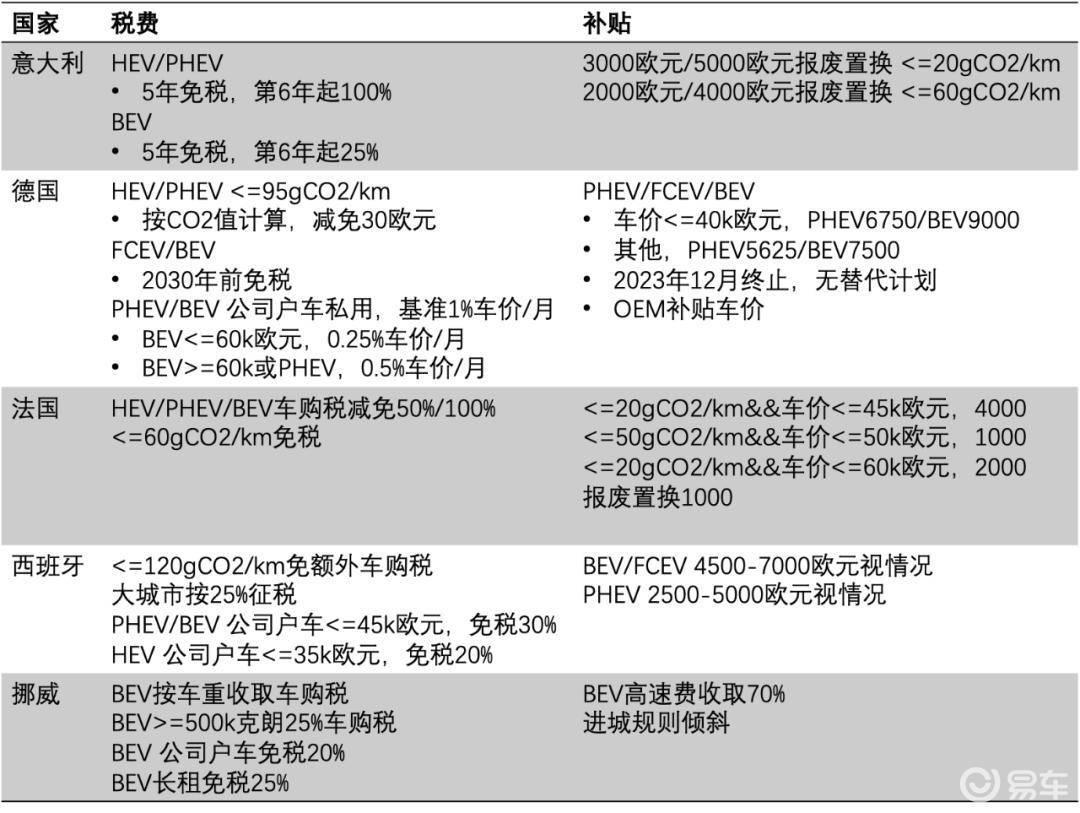 | 国家 | 税费 | 补贴 |
|---|---|---|
| 意大利 | HEV/PHEV<br>• 5年免税，第6年起100%<br>BEV<br>• 5年免税，第6年起25% | 3000欧元/5000欧元报废置换 <=20gCO2/km<br>2000欧元/4000欧元报废置换 <=60gCO2/km |
| 德国 | HEV/PHEV <=95gCO2/km<br>• 按CO2值计算，减免30欧元<br>FCEV/BEV<br>• 2030年前免税<br>PHEV/BEV 公司户车私用，基准1%车价/月<br>• BEV<=60k欧元，0.25%车价/月<br>• BEV>=60k或PHEV，0.5%车价/月 | PHEV/FCEV/BEV<br>• 车价<=40k欧元，PHEV6750/BEV9000<br>• 其他，PHEV5625/BEV7500<br>• 2023年12月终止，无替代计划<br>• OEM补贴车价 |
| 法国 | HEV/PHEV/BEV车购税减免50%/100%<br><=60gCO2/km免税 | <=20gCO2/km&&车价<=45k欧元，4000<br><=50gCO2/km&&车价<=50k欧元，1000<br><=20gCO2/km&&车价<=60k欧元，2000<br>报废置换1000 |
| 西班牙 | <=120gCO2/km免额外车购税<br>大城市按25%征税<br>PHEV/BEV 公司户车<=45k欧元，免税30%<br>HEV 公司户车<=35k欧元，免税20% | BEV/FCEV 4500-7000欧元视情况<br>PHEV 2500-5000欧元视情况 |
| 挪威 | BEV按车重收取车购税<br>BEV>=500k克朗25%车购税<br>BEV 公司户车免税20%<br>BEV长租免税25% | BEV高速费收取70%<br>进城规则倾斜 |

易车